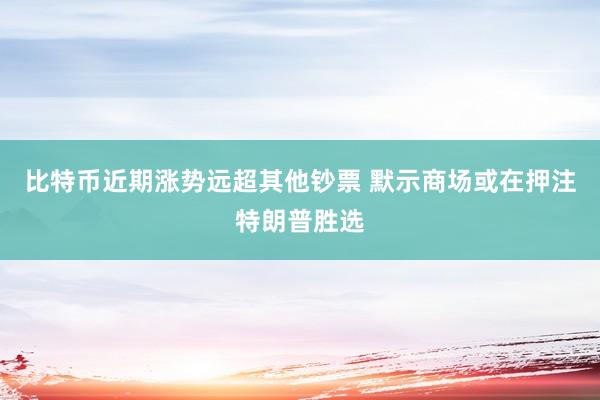 比特币近期涨势远超其他钞票 默示商场或在押注特朗普胜选